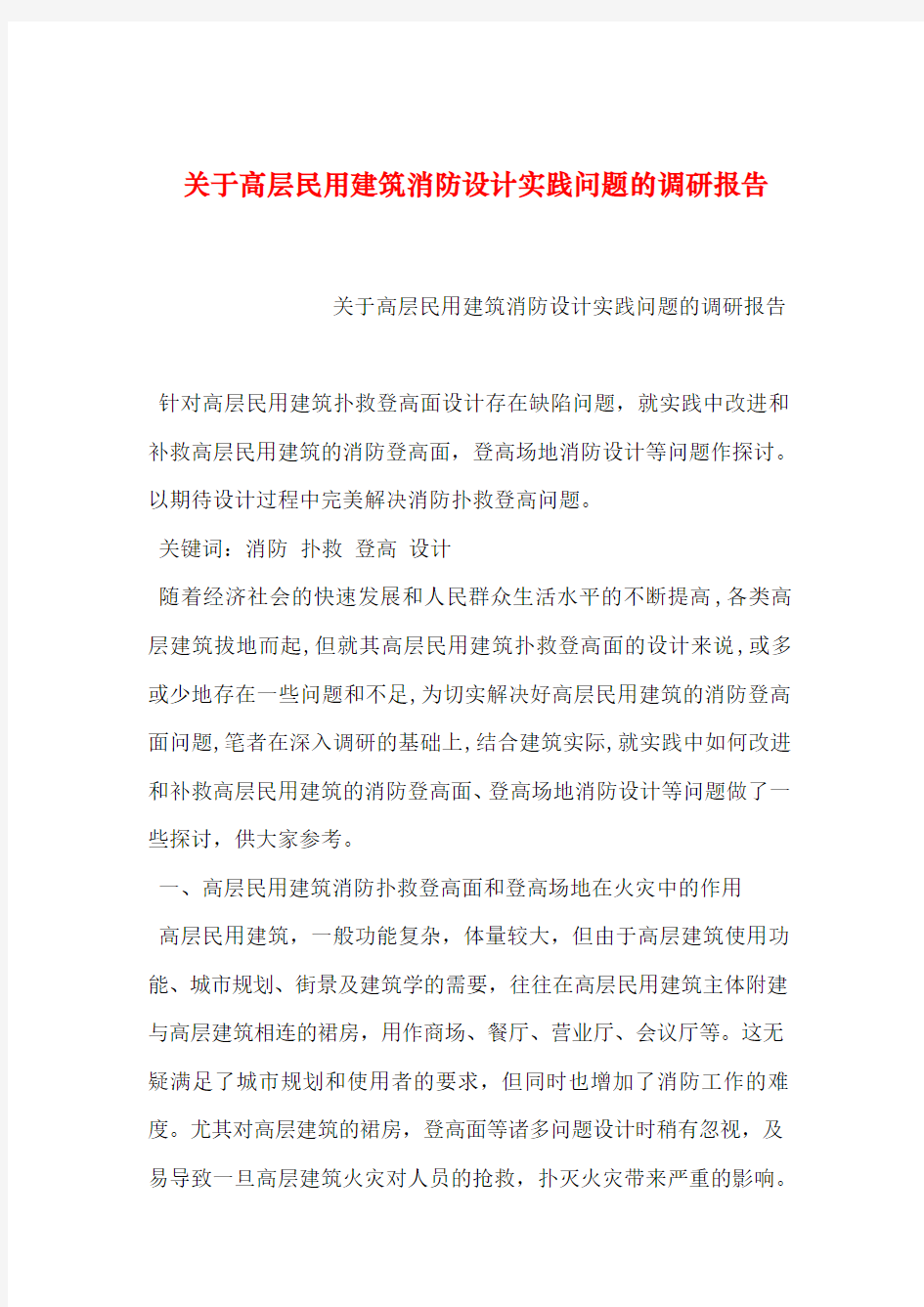 关于高层民用建筑消防设计实践问题的调研报告

关于高层民用建筑消防设计实践问题的调研报告

针对高层民用建筑扑救登高面设计存在缺陷问题，就实践中改进和补救高层民用建筑的消防登高面，登高场地消防设计等问题作探讨。以期待设计过程中完美解决消防扑救登高问题。

关键词：消防 扑救 登高 设计

随着经济社会的快速发展和人民群众生活水平的不断提高,各类高层建筑拔地而起,但就其高层民用建筑扑救登高面的设计来说,或多或少地存在一些问题和不足,为切实解决好高层民用建筑的消防登高面问题,笔者在深入调研的基础上,结合建筑实际,就实践中如何改进和补救高层民用建筑的消防登高面、登高场地消防设计等问题做了一些探讨，供大家参考。

一、高层民用建筑消防扑救登高面和登高场地在火灾中的作用

高层民用建筑，一般功能复杂，体量较大，但由于高层建筑使用功能、城市规划、街景及建筑学的需要，往往在高层民用建筑主体附建与高层建筑相连的裙房，用作商场、餐厅、营业厅、会议厅等。这无疑满足了城市规划和使用者的要求，但同时也增加了消防工作的难度。尤其对高层建筑的裙房，登高面等诸多问题设计时稍有忽视，及易导致一旦高层建筑火灾对人员的抢救，扑灭火灾带来严重的影响。